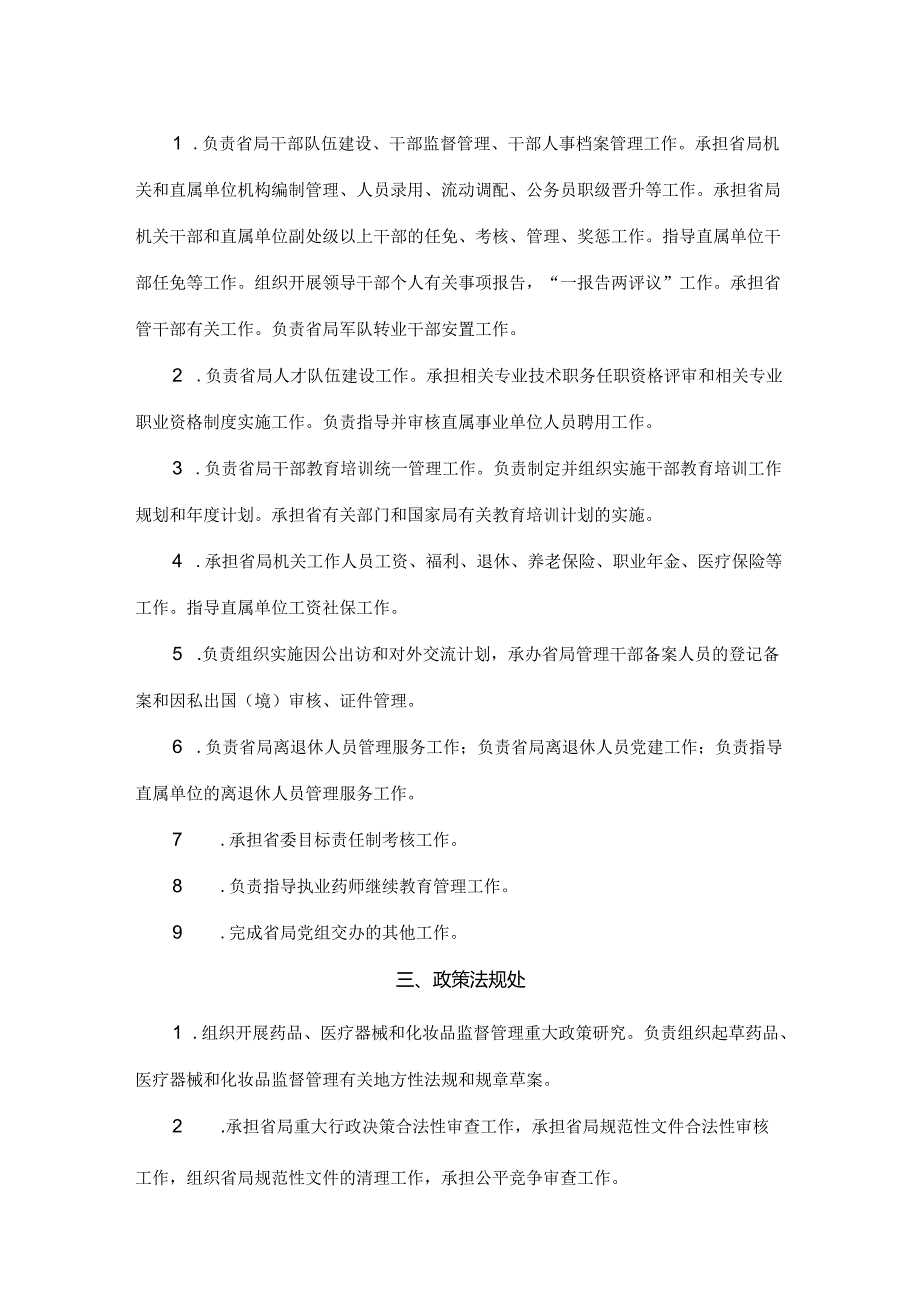 1．负责省局干部队伍建设、干部监督管理、干部人事档案管理工作。承担省局机关和直属单位机构编制管理、人员录用、流动调配、公务员职级晋升等工作。承担省局机关干部和直属单位副处级以上干部的任免、考核、管理、奖惩工作。指导直属单位干部任免等工作。组织开展领导干部个人有关事项报告，“一报告两评议”工作。承担省管干部有关工作。负责省局军队转业干部安置工作。

2．负责省局人才队伍建设工作。承担相关专业技术职务任职资格评审和相关专业职业资格制度实施工作。负责指导并审核直属事业单位人员聘用工作。

3．负责省局干部教育培训统一管理工作。负责制定并组织实施干部教育培训工作规划和年度计划。承担省有关部门和国家局有关教育培训计划的实施。

4．承担省局机关工作人员工资、福利、退休、养老保险、职业年金、医疗保险等工作。指导直属单位工资社保工作。

5．负责组织实施因公出访和对外交流计划，承办省局管理干部备案人员的登记备案和因私出国（境）审核、证件管理。

6．负责省局离退休人员管理服务工作；负责省局离退休人员党建工作；负责指导直属单位的离退休人员管理服务工作。

7．承担省委目标责任制考核工作。

8．负责指导执业药师继续教育管理工作。

9．完成省局党组交办的其他工作。

三、政策法规处

1．组织开展药品、医疗器械和化妆品监督管理重大政策研究。负责组织起草药品、医疗器械和化妆品监督管理有关地方性法规和规章草案。

2．承担省局重大行政决策合法性审查工作，承担省局规范性文件合法性审核工作，组织省局规范性文件的清理工作，承担公平竞争审查工作。